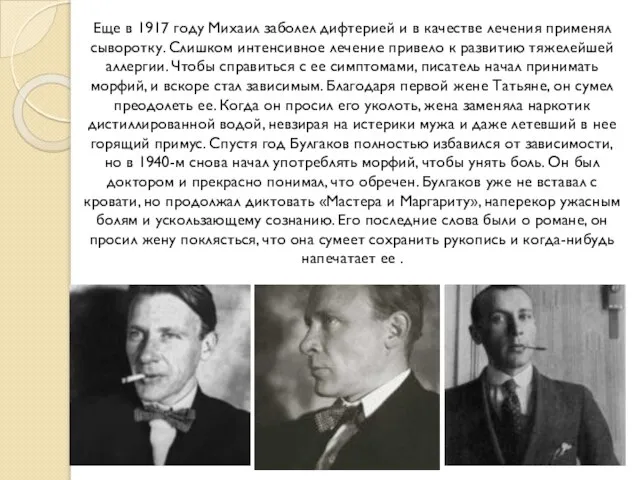 Еще в 1917 году Михаил заболел дифтерией и в качестве лечения применял сыворотку. Слишком интенсивное лечение привело к развитию тяжелейшей аллергии. Чтобы справиться с ее симптомами, писатель начал принимать морфий, и вскоре стал зависимым. Благодаря первой жене Татьяне, он сумел преодолеть ее. Когда он просил его уколоть, жена заменяла наркотик дистиллированной водой, невзирая на истерики мужа и даже летевший в нее горящий примус. Спустя год Булгаков полностью избавился от зависимости, но в 1940-м снова начал употреблять морфий, чтобы унять боль. Он был доктором и прекрасно понимал, что обречен. Булгаков уже не вставал с кровати, но продолжал диктовать «Мастера и Маргариту», наперекор ужасным болям и ускользающему сознанию. Его последние слова были о романе, он просил жену поклясться, что она сумеет сохранить рукопись и когда-нибудь напечатает ее .